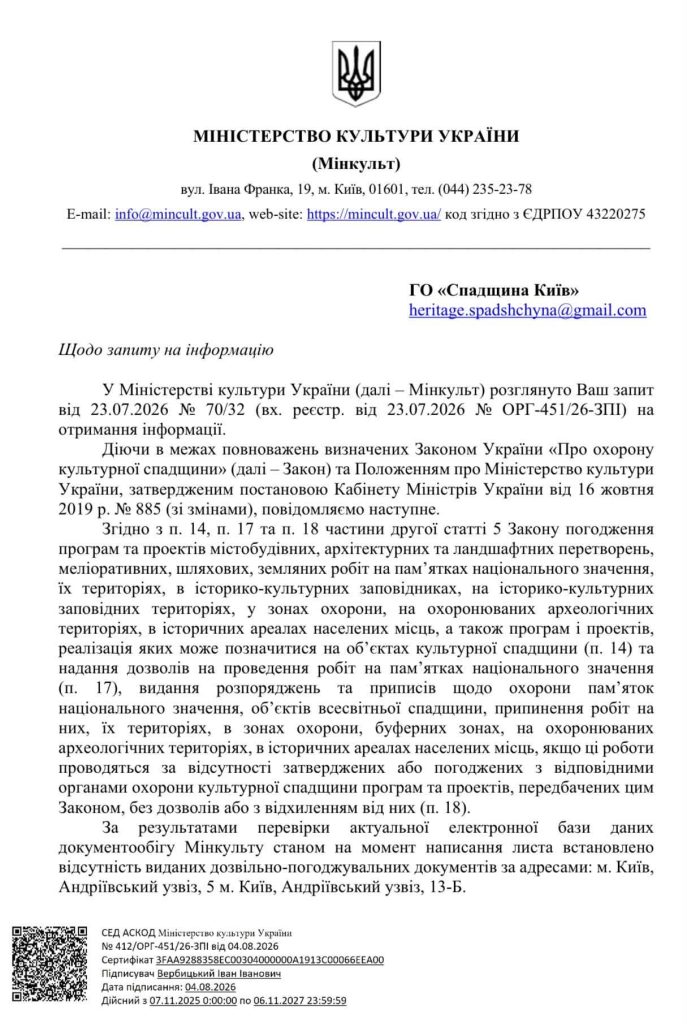 МІНІСТЕРСТВО КУЛЬТУРИ УКРАЇНИ
(Мінкульт)

вул. Івана Франка, 19, м. Київ, 01601, тел. (044) 235-23-78
E-mail: info@mincult.gov.ua, web-site: https://mincult.gov.ua/ код згідно з ЄДРПОУ 43220275

ГО «Спадщина Київ»
heritage.spadshchyna@gmail.com

Щодо запиту на інформацію

У Міністерстві культури України (далі – Мінкульт) розглянуто Ваш запит від 23.07.2026 № 70/32 (вх. реєстр. від 23.07.2026 № ОРГ-451/26-ЗПІ) на отримання інформації.

Діючи в межах повноважень визначених Законом України «Про охорону культурної спадщини» (далі – Закон) та Положенням про Міністерство культури України, затвердженим постановою Кабінету Міністрів України від 16 жовтня 2019 р. № 885 (зі змінами), повідомляємо наступне.

Згідно з п. 14, п. 17 та п. 18 частини другої статті 5 Закону погодження програм та проектів містобудівних, архітектурних та ландшафтних перетворень, меліоративних, шляхових, земляних робіт на пам'ятках національного значення, їх територіях, в історико-культурних заповідниках, на історико-культурних заповідних територіях, у зонах охорони, на охоронюваних археологічних територіях, в історичних ареалах населених місць, а також програм і проектів, реалізація яких може позначитися на об'єктах культурної спадщини (п. 14) та надання дозволів на проведення робіт на пам'ятках національного значення (п. 17), видання розпоряджень та приписів щодо охорони пам'яток національного значення, об'єктів всесвітньої спадщини, припинення робіт на них, їх територіях, в зонах охорони, буферних зонах, на охоронюваних археологічних територіях, в історичних ареалах населених місць, якщо ці роботи проводяться за відсутності затверджених або погоджених з відповідними органами охорони культурної спадщини програм та проектів, передбачених цим Законом, без дозволів або з відхиленням від них (п. 18).

За результатами перевірки актуальної електронної бази даних документообігу Мінкульту станом на момент написання листа встановлено відсутність виданих дозвільно-погоджувальних документів за адресами: м. Київ, Андріївський узвіз, 5 м. Київ, Андріївський узвіз, 13-Б.

СЕД АСКОД Міністерство культури України
№ 412/ОРГ-451/26-ЗПІ від 04.08.2026
Сертифікат 3FAA9288358EC00304000000A1913C00066EEA00
Підписувач Вербицький Іван Іванович
Дата підписання: 04.08.2026
Дійсний з 07.11.2025 0:00:00 по 06.11.2027 23:59:59